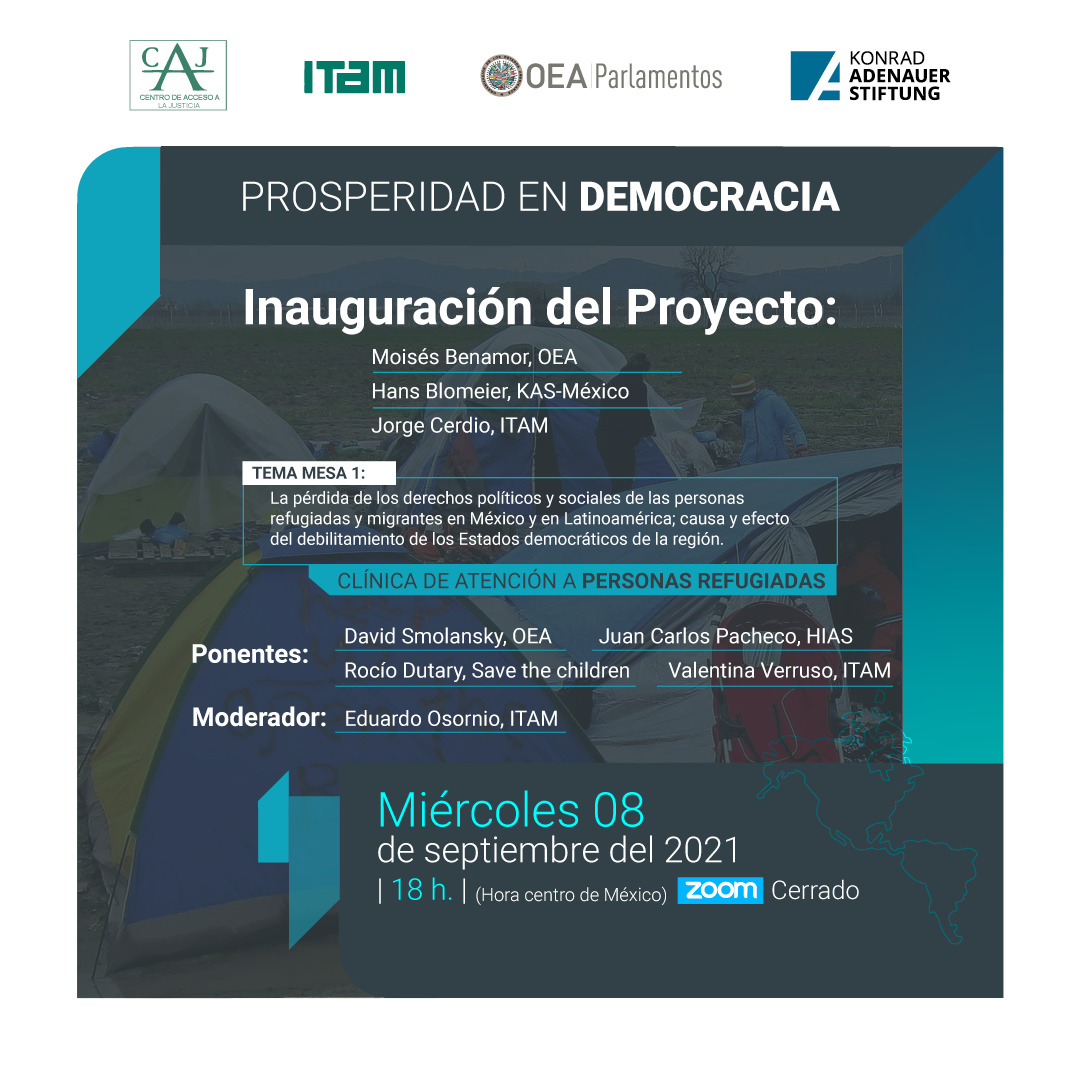 CAJ
CENTRO DE ACCESO A LA JUSTICIA

ITAM

OEA | Parlamentos

KONRAD ADENAUER STIFTUNG

PROSPERIDAD EN DEMOCRACIA

Inauguración del Proyecto:
Moisés Benamor, OEA
Hans Blomeier, KAS-México
Jorge Cerdio, ITAM

TEMA MESA 1:
La pérdida de los derechos políticos y sociales de las personas refugiadas y migrantes en México y en Latinoamérica; causa y efecto del debilitamiento de los Estados democráticos de la región.

CLÍNICA DE ATENCIÓN A PERSONAS REFUGIADAS

Ponentes:
David Smolansky, OEA
Juan Carlos Pacheco, HIAS
Rocío Dutary, Save the children
Valentina Verruso, ITAM

Moderador: Eduardo Osornio, ITAM

Miércoles 08
de septiembre del 2021
| 18 h. | (Hora centro de México) zoom Cerrado